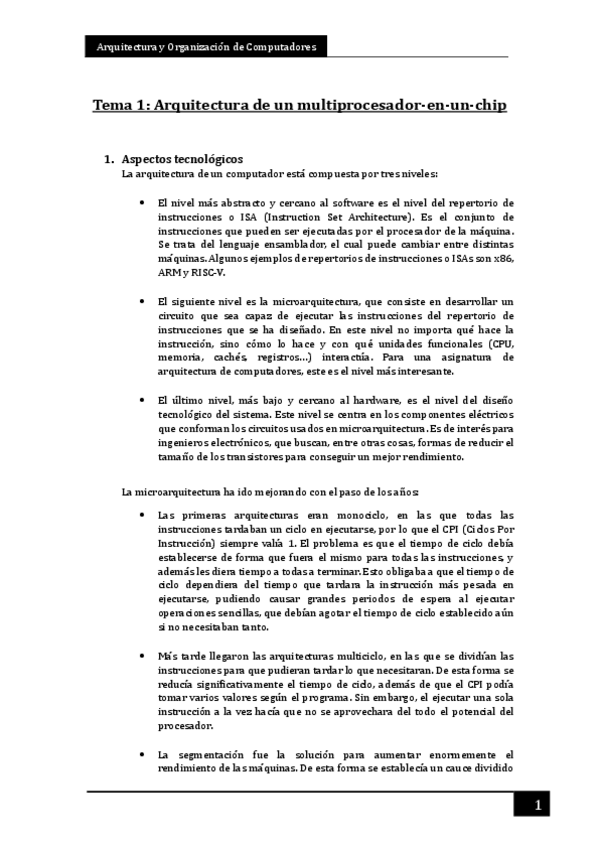 Arquitectura y Organización de Computadores

Tema 1: Arquitectura de un multiprocesador-en-un-chip

1. Aspectos tecnológicos
La arquitectura de un computador está compuesta por tres niveles:

• El nivel más abstracto y cercano al software es el nivel del repertorio de instrucciones o ISA (Instruction Set Architecture). Es el conjunto de instrucciones que pueden ser ejecutadas por el procesador de la máquina. Se trata del lenguaje ensamblador, el cual puede cambiar entre distintas máquinas. Algunos ejemplos de repertorios de instrucciones o ISAs son x86, ARM y RISC-V.

• El siguiente nivel es la microarquitectura, que consiste en desarrollar un circuito que sea capaz de ejecutar las instrucciones del repertorio de instrucciones que se ha diseñado. En este nivel no importa qué hace la instrucción, sino cómo lo hace y con qué unidades funcionales (CPU, memoria, cachés, registros…) interactúa. Para una asignatura de arquitectura de computadores, este es el nivel más interesante.

• El último nivel, más bajo y cercano al hardware, es el nivel del diseño tecnológico del sistema. Este nivel se centra en los componentes eléctricos que conforman los circuitos usados en microarquitectura. Es de interés para ingenieros electrónicos, que buscan, entre otras cosas, formas de reducir el tamaño de los transistores para conseguir un mejor rendimiento.

La microarquitectura ha ido mejorando con el paso de los años:

• Las primeras arquitecturas eran monociclo, en las que todas las instrucciones tardaban un ciclo en ejecutarse, por lo que el CPI (Ciclos Por Instrucción) siempre valía 1. El problema es que el tiempo de ciclo debía establecerse de forma que fuera el mismo para todas las instrucciones, y además les diera tiempo a todas a terminar. Esto obligaba a que el tiempo de ciclo dependiera del tiempo que tardara la instrucción más pesada en ejecutarse, pudiendo causar grandes periodos de espera al ejecutar operaciones sencillas, que debían agotar el tiempo de ciclo establecido aún si no necesitaban tanto.

• Más tarde llegaron las arquitecturas multiciclo, en las que se dividían las instrucciones para que pudieran tardar lo que necesitaran. De esta forma se reducía significativamente el tiempo de ciclo, además de que el CPI podía tomar varios valores según el programa. Sin embargo, el ejecutar una sola instrucción a la vez hacía que no se aprovechara del todo el potencial del procesador.

• La segmentación fue la solución para aumentar enormemente el rendimiento de las máquinas. De esta forma se establecía un cauce dividido

1